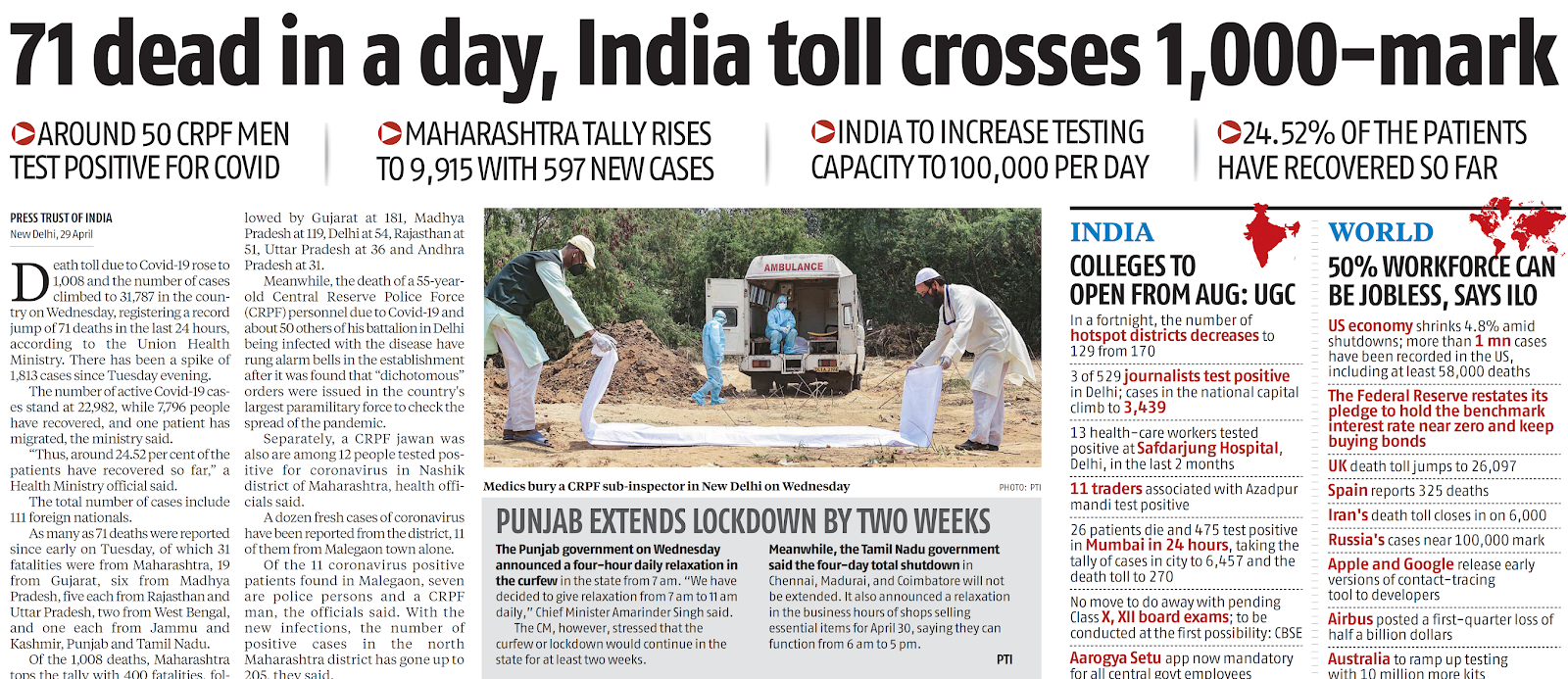 71 dead in a day, India toll crosses 1,000-mark

AROUND 50 CRPF MEN TEST POSITIVE FOR COVID

MAHARASHTRA TALLY RISES TO 9,915 WITH 597 NEW CASES

INDIA TO INCREASE TESTING CAPACITY TO 100,000 PER DAY

24.52% OF THE PATIENTS HAVE RECOVERED SO FAR

PRESS TRUST OF INDIA
New Delhi, 29 April

Death toll due to Covid-19 rose to 1,008 and the number of cases climbed to 31,787 in the country on Wednesday, registering a record jump of 71 deaths in the last 24 hours, according to the Union Health Ministry. There has been a spike of 1,813 cases since Tuesday evening.

The number of active Covid-19 cases stand at 22,982, while 7,796 people have recovered, and one patient has migrated, the ministry said.

"Thus, around 24.52 per cent of the patients have recovered so far," a Health Ministry official said.

The total number of cases include 111 foreign nationals.

As many as 71 deaths were reported since early on Tuesday, of which 31 fatalities were from Maharashtra, 19 from Gujarat, six from Madhya Pradesh, five each from Rajasthan and Uttar Pradesh, two from West Bengal, and one each from Jammu and Kashmir, Punjab and Tamil Nadu.

Of the 1,008 deaths, Maharashtra tops the tally with 400 fatalities, followed by Gujarat at 181, Madhya Pradesh at 119, Delhi at 54, Rajasthan at 51, Uttar Pradesh at 36 and Andhra Pradesh at 31.

Meanwhile, the death of a 55-year-old Central Reserve Police Force (CRPF) personnel due to Covid-19 and about 50 others of his battalion in Delhi being infected with the disease have rung alarm bells in the establishment after it was found that "dichotomous" orders were issued in the country's largest paramilitary force to check the spread of the pandemic.

Separately, a CRPF jawan was also are among 12 people tested positive for coronavirus in Nashik district of Maharashtra, health officials said.

A dozen fresh cases of coronavirus have been reported from the district, 11 of them from Malegaon town alone.

Of the 11 coronavirus positive patients found in Malegaon, seven are police persons and a CRPF man, the officials said. With the new infections, the number of positive cases in the north Maharashtra district has gone up to 205, they said.

AMBULANCE

Medics bury a CRPF sub-inspector in New Delhi on Wednesday

PHOTO: PTI

PUNJAB EXTENDS LOCKDOWN BY TWO WEEKS

The Punjab government on Wednesday announced a four-hour daily relaxation in the curfew in the state from 7 am. "We have decided to give relaxation from 7 am to 11 am daily," Chief Minister Amarinder Singh said.

The CM, however, stressed that the curfew or lockdown would continue in the state for at least two weeks.

Meanwhile, the Tamil Nadu government said the four-day total shutdown in Chennai, Madurai, and Coimbatore will not be extended. It also announced a relaxation in the business hours of shops selling essential items for April 30, saying they can function from 6 am to 5 pm.

PTI

INDIA

COLLEGES TO OPEN FROM AUG: UGC

In a fortnight, the number of hotspot districts decreases to 129 from 170

3 of 529 journalists test positive in Delhi; cases in the national capital climb to 3,439

13 health-care workers tested positive at Safdarjung Hospital, Delhi, in the last 2 months

11 traders associated with Azadpur mandi test positive

26 patients die and 475 test positive in Mumbai in 24 hours, taking the tally of cases in city to 6,457 and the death toll to 270

No move to do away with pending Class X, XII board exams; to be conducted at the first possibility: CBSE

Aarogya Setu app now mandatory for all central govt employees

WORLD

50% WORKFORCE CAN BE JOBLESS, SAYS ILO

US economy shrinks 4.8% amid shutdowns; more than 1 mn cases have been recorded in the US, including at least 58,000 deaths

The Federal Reserve restates its pledge to hold the benchmark interest rate near zero and keep buying bonds

UK death toll jumps to 26,097

Spain reports 325 deaths

Iran's death toll closes in on 6,000

Russia's cases near 100,000 mark

Apple and Google release early versions of contact-tracing tool to developers

Airbus posted a first-quarter loss of half a billion dollars

Australia to ramp up testing with 10 million more kits